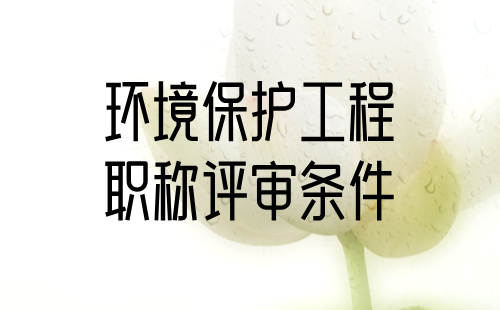 环境保护工程
职称评审条件